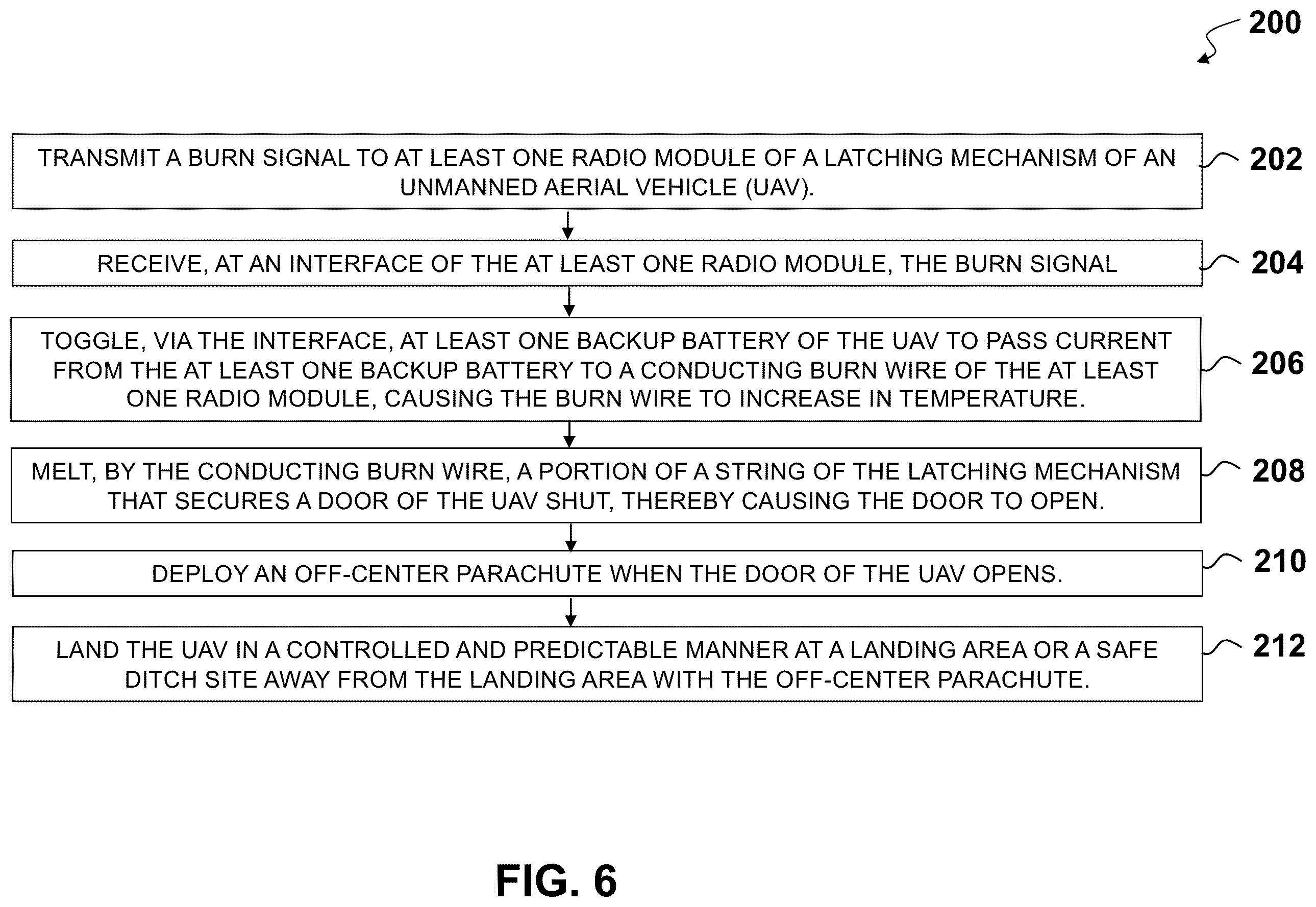 200

TRANSMIT A BURN SIGNAL TO AT LEAST ONE RADIO MODULE OF A LATCHING MECHANISM OF AN UNMANNED AERIAL VEHICLE (UAV).

202

RECEIVE, AT AN INTERFACE OF THE AT LEAST ONE RADIO MODULE, THE BURN SIGNAL

204

TOGGLE, VIA THE INTERFACE, AT LEAST ONE BACKUP BATTERY OF THE UAV TO PASS CURRENT FROM THE AT LEAST ONE BACKUP BATTERY TO A CONDUCTING BURN WIRE OF THE AT LEAST ONE RADIO MODULE, CAUSING THE BURN WIRE TO INCREASE IN TEMPERATURE.

206

MELT, BY THE CONDUCTING BURN WIRE, A PORTION OF A STRING OF THE LATCHING MECHANISM THAT SECURES A DOOR OF THE UAV SHUT, THEREBY CAUSING THE DOOR TO OPEN.

208

DEPLOY AN OFF-CENTER PARACHUTE WHEN THE DOOR OF THE UAV OPENS.

210

LAND THE UAV IN A CONTROLLED AND PREDICTABLE MANNER AT A LANDING AREA OR A SAFE DITCH SITE AWAY FROM THE LANDING AREA WITH THE OFF-CENTER PARACHUTE.

212

FIG. 6